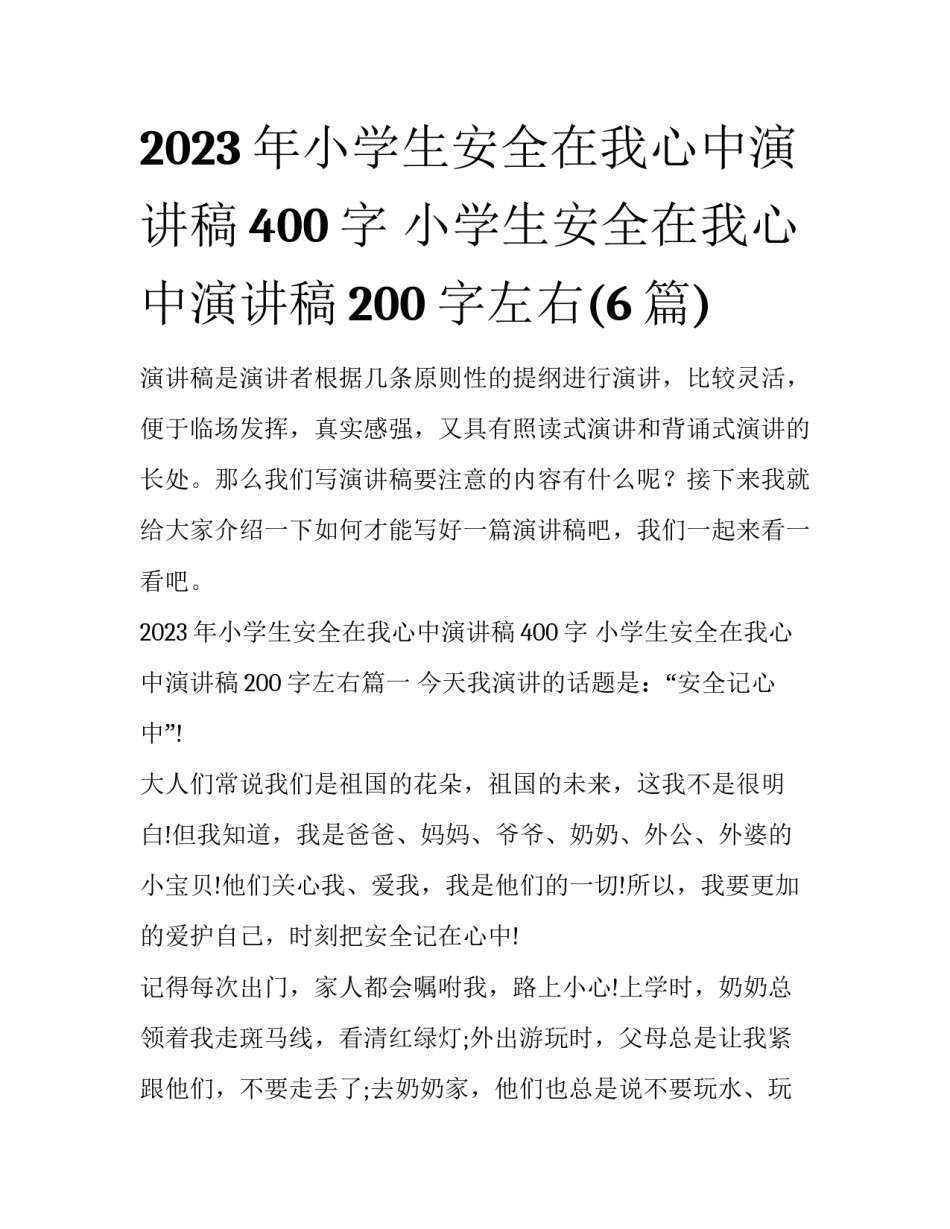 2023 年小学生安全在我心中演讲稿 400 字 小学生安全在我心中演讲稿 200 字左右(6 篇)

演讲稿是演讲者根据几条原则性的提纲进行演讲，比较灵活，便于临场发挥，真实感强，又具有照读式演讲和背诵式演讲的长处。那么我们写演讲稿要注意的内容有什么呢？接下来我就给大家介绍一下如何才能写好一篇演讲稿吧，我们一起来看一看吧。

2023 年小学生安全在我心中演讲稿 400 字 小学生安全在我心中演讲稿 200 字左右篇一 今天我演讲的话题是：“安全记心中”!

大人们常说我们是祖国的花朵，祖国的未来，这我不是很明白!但我知道，我是爸爸、妈妈、爷爷、奶奶、外公、外婆的小宝贝!他们关心我、爱我，我是他们的一切!所以，我要更加的爱护自己，时刻把安全记在心中!

记得每次出门，家人都会嘱咐我，路上小心!上学时，奶奶总领着我走斑马线，看清红绿灯;外出游玩时，父母总是让我紧跟他们，不要走丢了;去奶奶家，他们也总是说不要玩水、玩